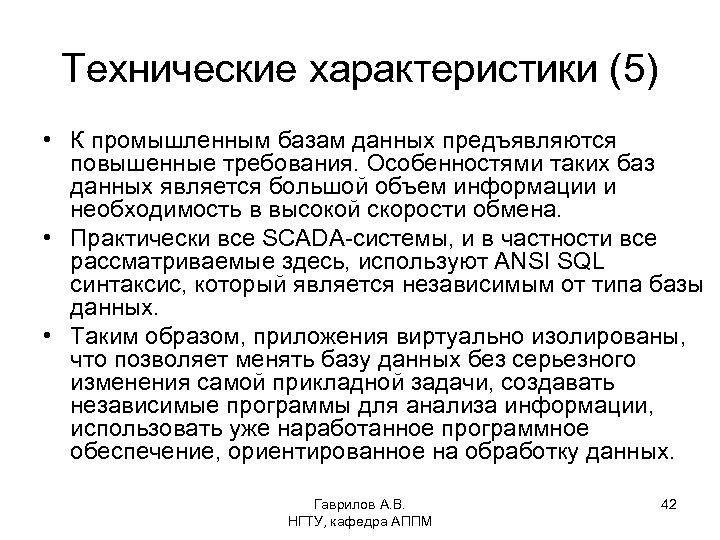 Технические характеристики (5)

• К промышленным базам данных предъявляются повышенные требования. Особенностями таких баз данных является большой объем информации и необходимость в высокой скорости обмена.
• Практически все SCADA-системы, и в частности все рассматриваемые здесь, используют ANSI SQL синтаксис, который является независимым от типа базы данных.
• Таким образом, приложения виртуально изолированы, что позволяет менять базу данных без серьезного изменения самой прикладной задачи, создавать независимые программы для анализа информации, использовать уже наработанное программное обеспечение, ориентированное на обработку данных.

Гаврилов А.В.
НГТУ, кафедра АППМ

42